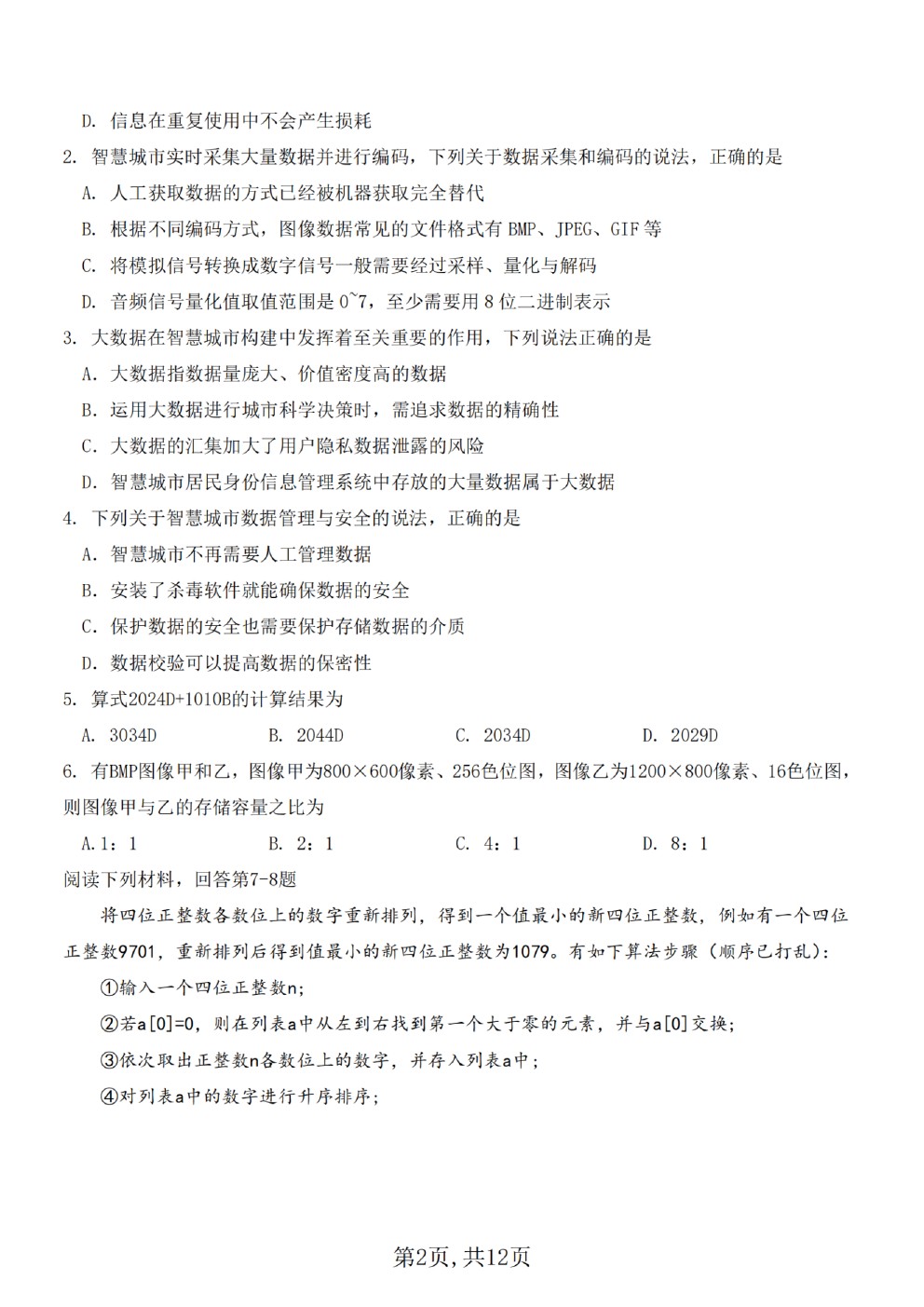 D. 信息在重复使用中不会产生损耗

2. 智慧城市实时采集大量数据并进行编码，下列关于数据采集和编码的说法，正确的是

A. 人工获取数据的方式已经被机器获取完全替代

B. 根据不同编码方式，图像数据常见的文件格式有 BMP、JPEG、GIF 等

C. 将模拟信号转换成数字信号一般需要经过采样、量化与解码

D. 音频信号量化值取值范围是 0~7，至少需要用 8 位二进制表示

3. 大数据在智慧城市构建中发挥着至关重要的作用，下列说法正确的是

A. 大数据指数据量庞大、价值密度高的数据

B. 运用大数据进行城市科学决策时，需追求数据的精确性

C. 大数据的汇集加大了用户隐私数据泄露的风险

D. 智慧城市居民身份信息管理系统中存放的大量数据属于大数据

4. 下列关于智慧城市数据管理与安全的说法，正确的是

A. 智慧城市不再需要人工管理数据

B. 安装了杀毒软件就能确保数据的安全

C. 保护数据的安全也需要保护存储数据的介质

D. 数据校验可以提高数据的保密性

5. 算式2024D+1010B的计算结果为

A. 3034D B. 2044D C. 2034D D. 2029D

6. 有BMP图像甲和乙，图像甲为800×600像素、256色位图，图像乙为1200×800像素、16色位图，则图像甲与乙的存储容量之比为

A.1：1 B. 2：1 C. 4：1 D. 8：1

阅读下列材料，回答第7-8题

将四位正整数各数位上的数字重新排列，得到一个值最小的新四位正整数，例如有一个四位正整数9701，重新排列后得到值最小的新四位正整数为1079。有如下算法步骤（顺序已打乱）：

①输入一个四位正整数n;

②若a[0]=0，则在列表a中从左到右找到第一个大于零的元素，并与a[0]交换;

③依次取出正整数n各数位上的数字，并存入列表a中；

④对列表a中的数字进行升序排序;

第2页,共12页